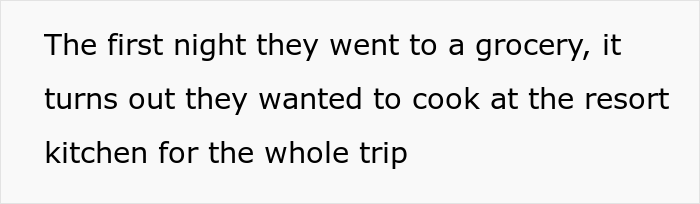 The first night they went to a grocery, it turns out they wanted to cook at the resort kitchen for the whole trip